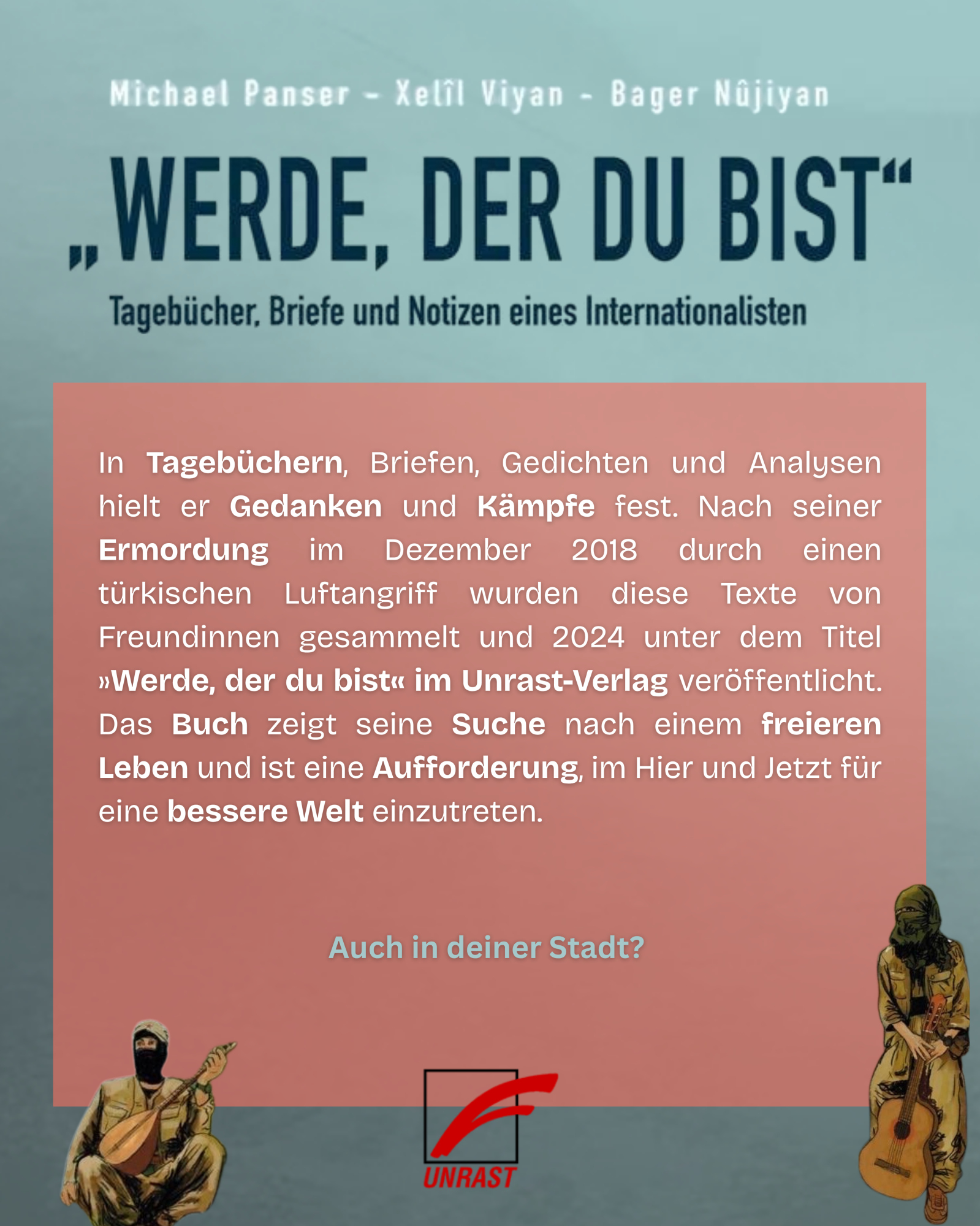 Michael Panser - Xelîl Viyan - Bager Nûjiyan

„WERDE, DER DU BIST“

Tagebücher, Briefe und Notizen eines Internationalisten

In Tagebüchern, Briefen, Gedichten und Analysen hielt er Gedanken und Kämpfe fest. Nach seiner Ermordung im Dezember 2018 durch einen türkischen Luftangriff wurden diese Texte von Freundinnen gesammelt und 2024 unter dem Titel »Werde, der du bist« im Unrast-Verlag veröffentlicht. Das Buch zeigt seine Suche nach einem freieren Leben und ist eine Aufforderung, im Hier und Jetzt für eine bessere Welt einzutreten.

Auch in deiner Stadt?

UNRAST